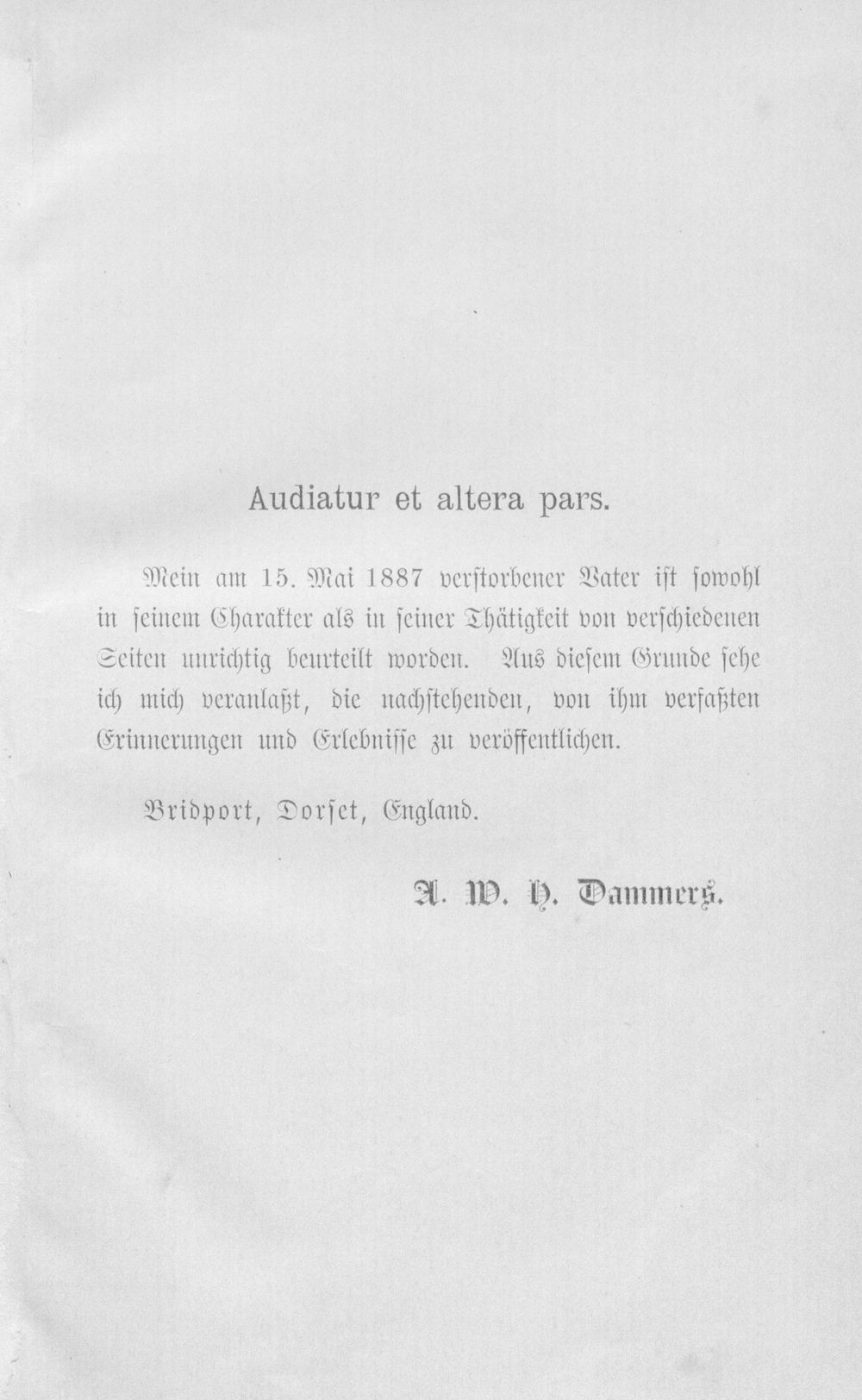 Audiatur et altera pars.

Mein am 15. Mai 1887 verstorbener Vater ist sowohl in seinem Charakter als in seiner Thätigkeit von verschiedenen Seiten unrichtig beurteilt worden. Aus diesem Grunde sehe ich mich veranlaßt, die nachstehenden, von ihm verfaßten Erinnerungen und Erlebnisse zu veröffentlichen.

Bridport, Dorset, England.

A. W. H. Dammers.